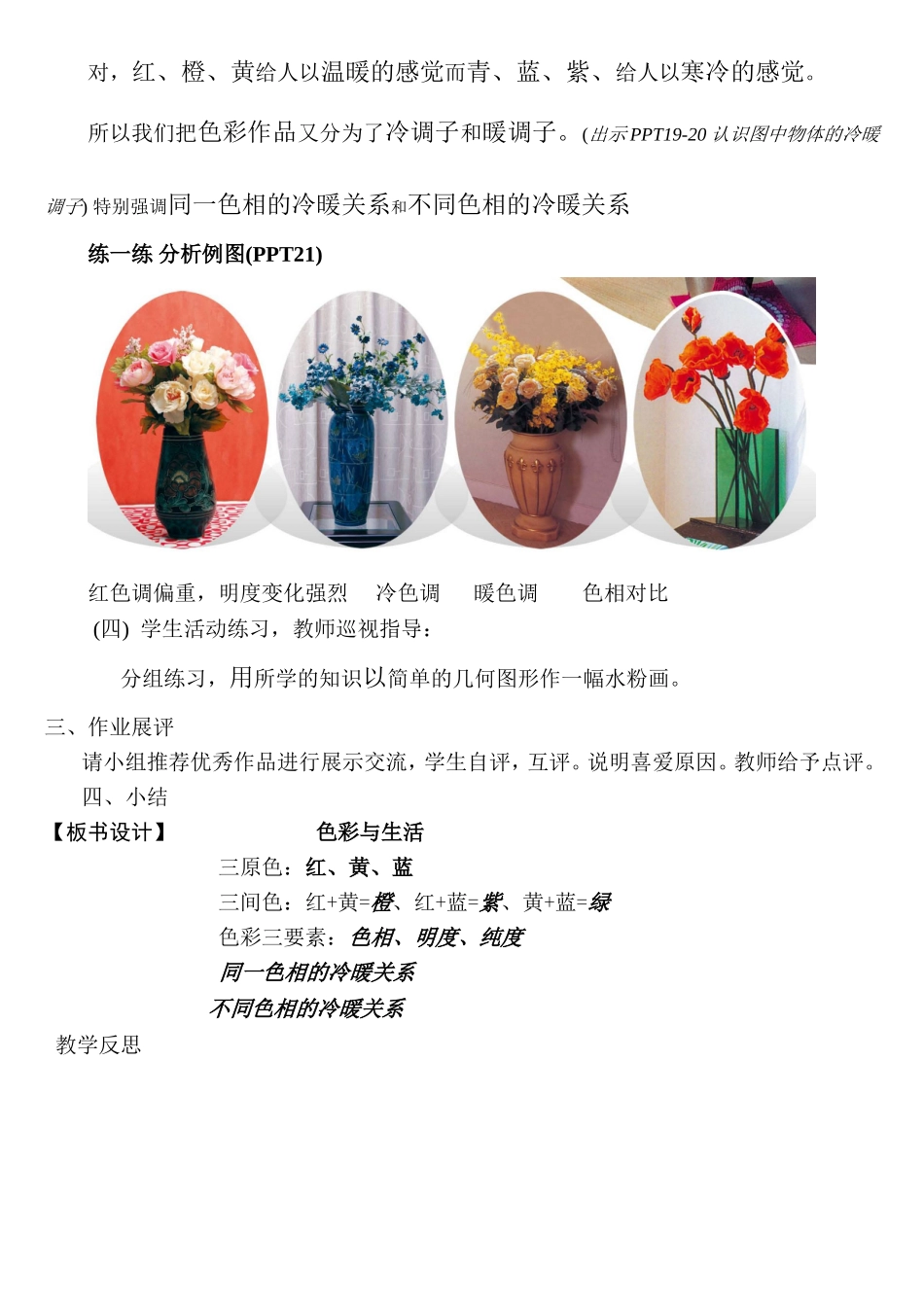 对，红、橙、黄给人以温暖的感觉而青、蓝、紫、给人以寒冷的感觉。

所以我们把色彩作品又分为了冷调子和暖调子。(出示PPT19-20认识图中物体的冷暖调子)特别强调同一色相的冷暖关系和不同色相的冷暖关系

练一练 分析例图(PPT21)

红色调偏重，明度变化强烈 冷色调 暖色调 色相对比

(四) 学生活动练习，教师巡视指导：

分组练习，用所学的知识以简单的几何图形作一幅水粉画。

三、作业展评

请小组推荐优秀作品进行展示交流，学生自评，互评。说明喜爱原因。教师给予点评。

四、小结

【板书设计】 色彩与生活

三原色：红、黄、蓝

三间色：红+黄=橙、红+蓝=紫、黄+蓝=绿

色彩三要素：色相、明度、纯度

同一色相的冷暖关系

不同色相的冷暖关系

教学反思